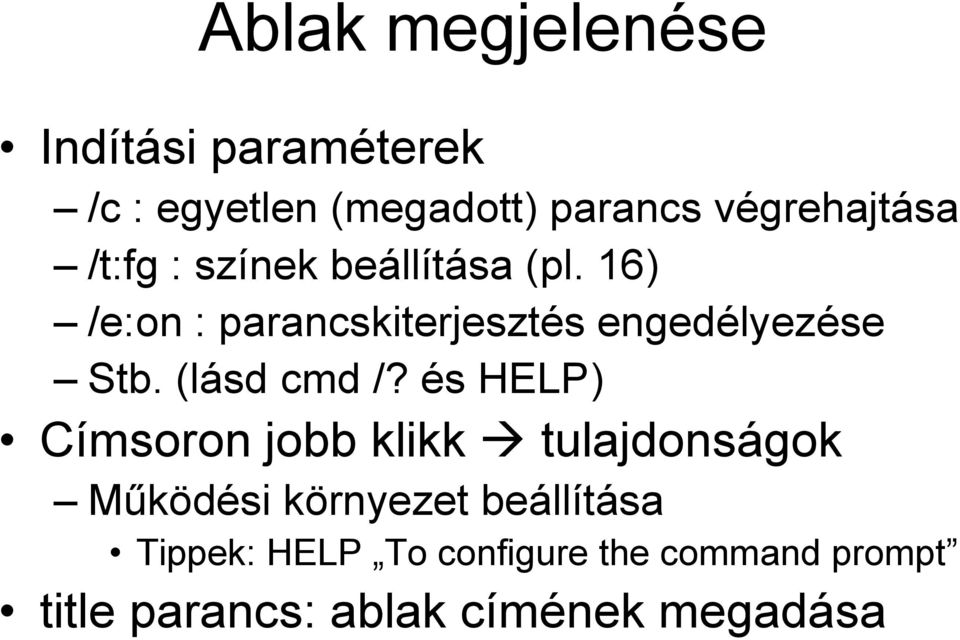 Ablak megjelenése

• Indítási paraméterek
– /c : egyetlen (megadott) parancs végrehajtása
– /t:fg : színek beállítása (pl. 16)
– /e:on : parancskiterjesztés engedélyezése
– Stb. (lásd cmd /? és HELP)
• Címsoron jobb klikk → tulajdonságok
– Működési környezet beállítása
• Tippek: HELP „To configure the command prompt”
• title parancs: ablak címének megadása